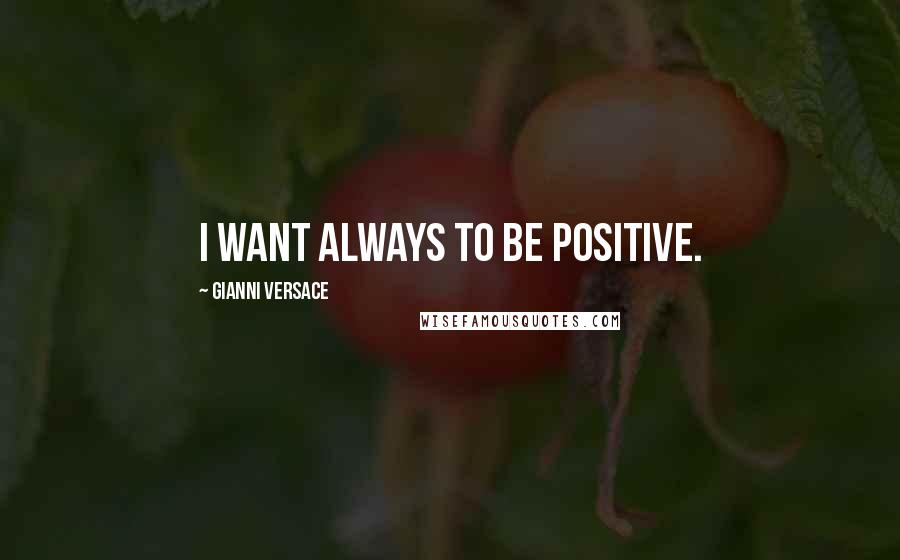 I WANT ALWAYS TO BE POSITIVE.

~ GIANNI VERSACE

WISEFAMOUSQUOTES.COM